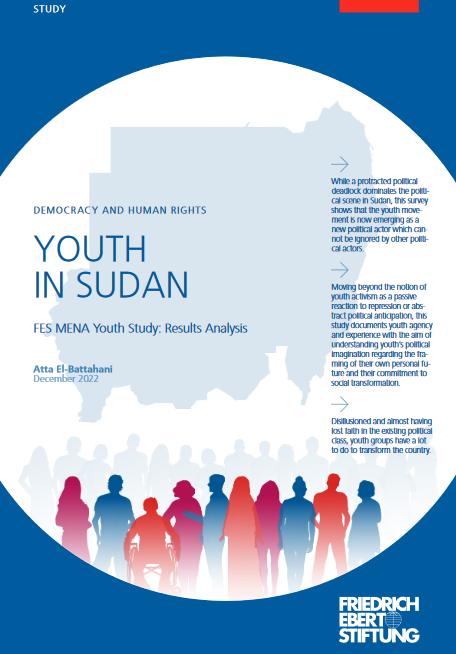 STUDY

DEMOCRACY AND HUMAN RIGHTS

YOUTH IN SUDAN

FES MENA Youth Study: Results Analysis

Atta El-Battahani
December 2022

While a protracted political deadlock dominates the political scene in Sudan, this survey shows that the youth movement is now emerging as a new political actor which cannot be ignored by other political actors.

Moving beyond the notion of youth activism as a passive reaction to repression or abstract political anticipation, this study documents youth agency and experience with the aim of understanding youth's political imagination regarding the framing of their own personal future and their commitment to social transformation.

Disillusioned and almost having lost faith in the existing political class, youth groups have a lot to do to transform the country.

FRIEDRICH EBERT STIFTUNG